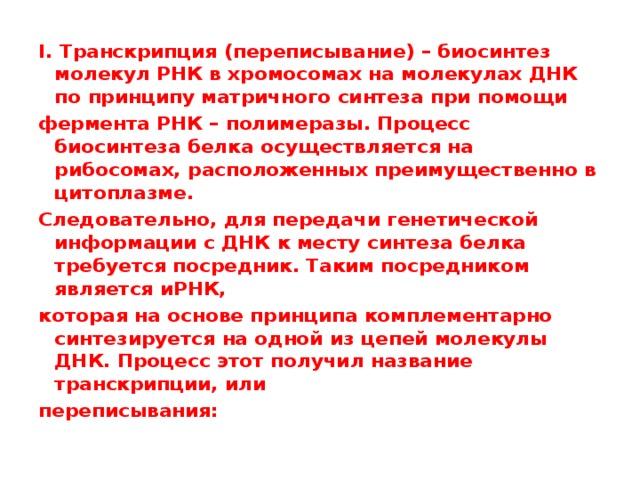 I. Транскрипция (переписывание) – биосинтез молекул РНК в хромосомах на молекулах ДНК по принципу матричного синтеза при помощи

фермента РНК – полимеразы. Процесс биосинтеза белка осуществляется на рибосомах, расположенных преимущественно в цитоплазме.

Следовательно, для передачи генетической информации с ДНК к месту синтеза белка требуется посредник. Таким посредником является иРНК,

которая на основе принципа комплементарно синтезируется на одной из цепей молекулы ДНК. Процесс этот получил название транскрипции, или

переписывания: